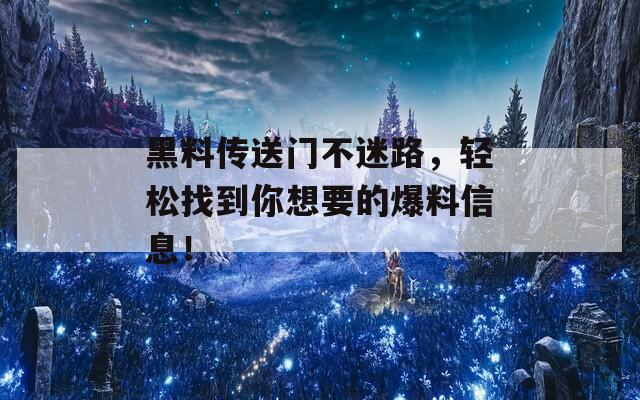 黑料传送门不迷路，轻松找到你想要的爆料信息！